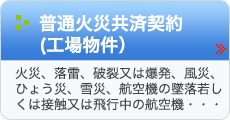 普通火災共済契約
(工場物件)

火災、落雷、破裂又は爆発、風災、ひょう災、雪災、航空機の墜落若しくは接触又は飛行中の航空機・・・